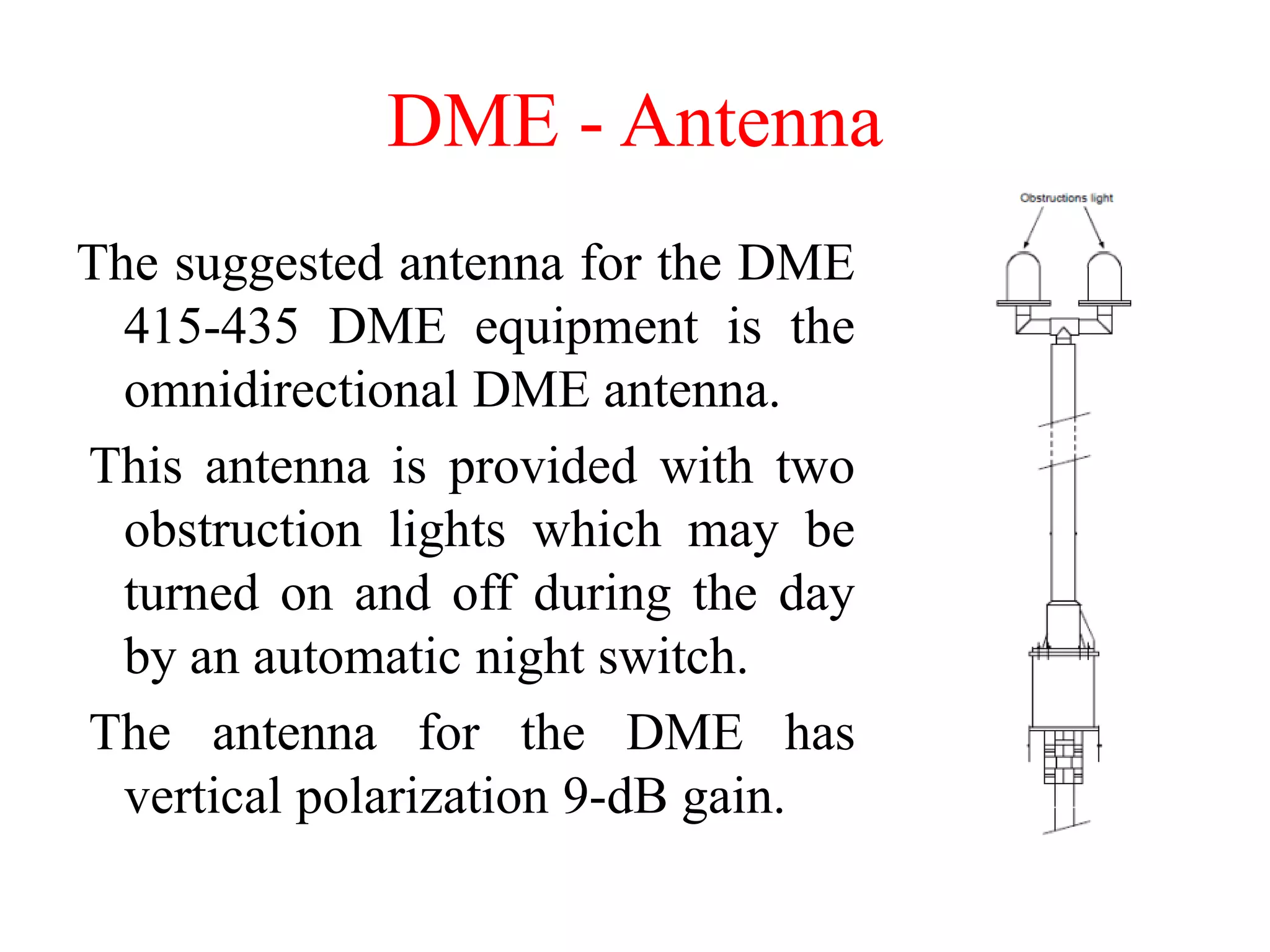 DME - Antenna

The suggested antenna for the DME 415-435 DME equipment is the omnidirectional DME antenna.

This antenna is provided with two obstruction lights which may be turned on and off during the day by an automatic night switch.

The antenna for the DME has vertical polarization 9-dB gain.

Obstructions light